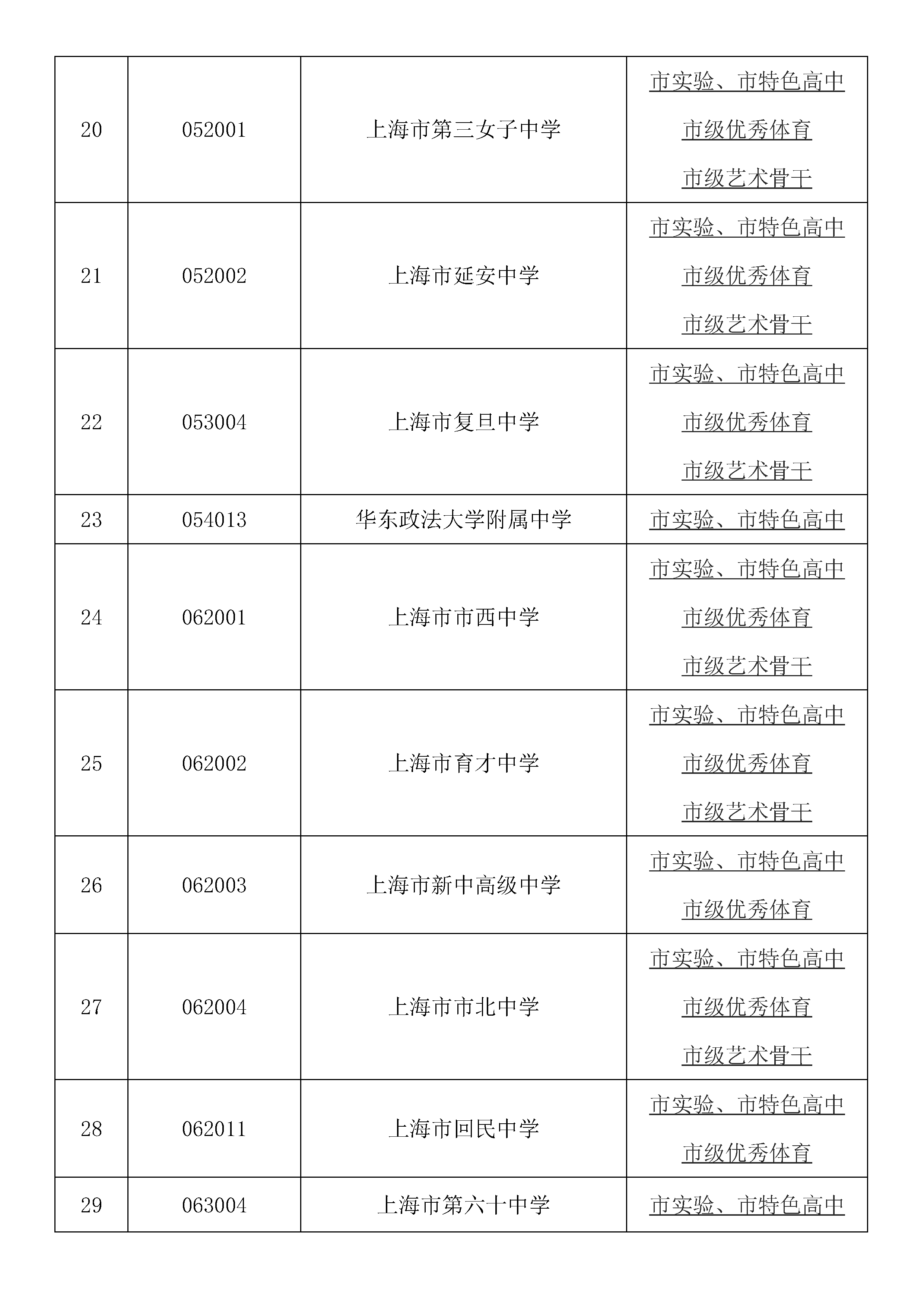 | 20 | 052001 | 上海市第三女子中学 | 市实验、市特色高中 市级优秀体育 市级艺术骨干 |
|---|---|---|---|
| 21 | 052002 | 上海市延安中学 | 市实验、市特色高中 市级优秀体育 市级艺术骨干 |
| 22 | 053004 | 上海市复旦中学 | 市实验、市特色高中 市级优秀体育 市级艺术骨干 |
| 23 | 054013 | 华东政法大学附属中学 | 市实验、市特色高中 |
| 24 | 062001 | 上海市市西中学 | 市实验、市特色高中 市级优秀体育 市级艺术骨干 |
| 25 | 062002 | 上海市育才中学 | 市实验、市特色高中 市级优秀体育 市级艺术骨干 |
| 26 | 062003 | 上海市新中高级中学 | 市实验、市特色高中 市级优秀体育 |
| 27 | 062004 | 上海市市北中学 | 市实验、市特色高中 市级优秀体育 市级艺术骨干 |
| 28 | 062011 | 上海市回民中学 | 市实验、市特色高中 市级优秀体育 |
| 29 | 063004 | 上海市第六十中学 | 市实验、市特色高中 |